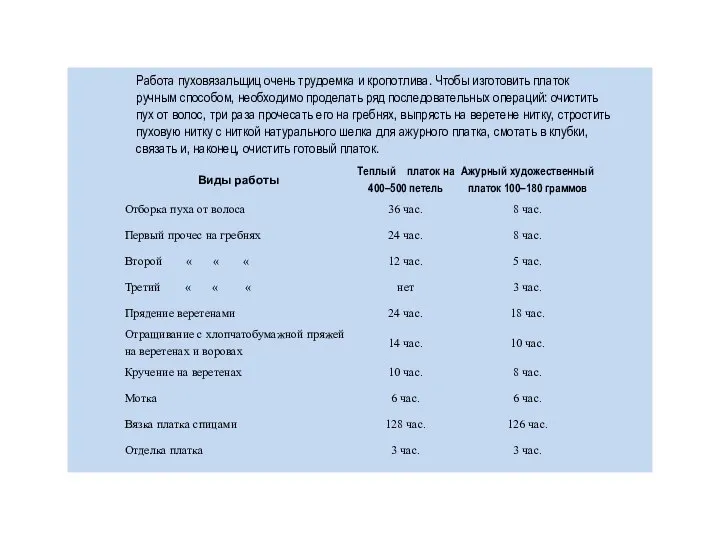 Работа пуховязальщиц очень трудоемка и кропотлива. Чтобы изготовить платок ручным способом, необходимо проделать ряд последовательных операций: очистить пух от волос, три раза прочесать его на гребнях, выпрясть на веретене нитку, стростить пуховую нитку с ниткой натурального шелка для ажурного платка, смотать в клубки, связать и, наконец, очистить готовый платок.

| Виды работы | Теплый платок на 400–500 петель | Ажурный художественный платок 100–180 граммов |
|---|---|---|
| Отборка пуха от волоса | 36 час. | 8 час. |
| Первый прочес на гребнях | 24 час. | 8 час. |
| Второй « « « | 12 час. | 5 час. |
| Третий « « « | нет | 3 час. |
| Прядение веретенами | 24 час. | 18 час. |
| Отращивание с хлопчатобумажной пряжей на веретенах и воровах | 14 час. | 10 час. |
| Кручение на веретенах | 10 час. | 8 час. |
| Мотка | 6 час. | 6 час. |
| Вязка платка спицами | 128 час. | 126 час. |
| Отделка платка | 3 час. | 3 час. |